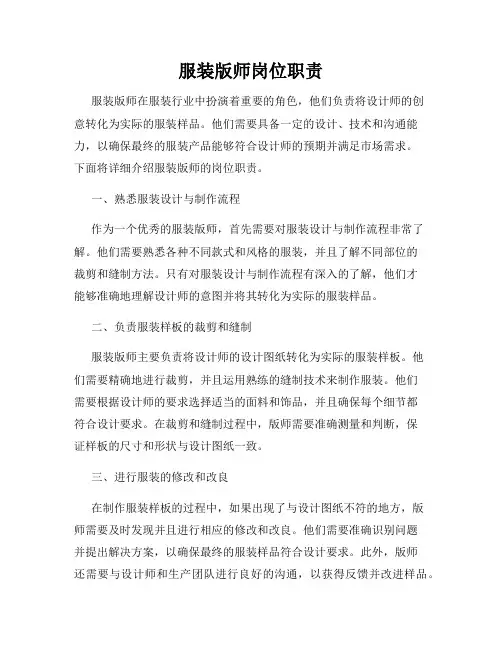 服装版师岗位职责

服装版师在服装行业中扮演着重要的角色，他们负责将设计师的创意转化为实际的服装样品。他们需要具备一定的设计、技术和沟通能力，以确保最终的服装产品能够符合设计师的预期并满足市场需求。下面将详细介绍服装版师的岗位职责。

一、熟悉服装设计与制作流程

作为一个优秀的服装版师，首先需要对服装设计与制作流程非常了解。他们需要熟悉各种不同款式和风格的服装，并且了解不同部位的裁剪和缝制方法。只有对服装设计与制作流程有深入的了解，他们才能够准确地理解设计师的意图并将其转化为实际的服装样品。

二、负责服装样板的裁剪和缝制

服装版师主要负责将设计师的设计图纸转化为实际的服装样板。他们需要精确地进行裁剪，并且运用熟练的缝制技术来制作服装。他们需要根据设计师的要求选择适当的面料和饰品，并且确保每个细节都符合设计要求。在裁剪和缝制过程中，版师需要准确测量和判断，保证样板的尺寸和形状与设计图纸一致。

三、进行服装的修改和改良

在制作服装样板的过程中，如果出现了与设计图纸不符的地方，版师需要及时发现并且进行相应的修改和改良。他们需要准确识别问题并提出解决方案，以确保最终的服装样品符合设计要求。此外，版师还需要与设计师和生产团队进行良好的沟通，以获得反馈并改进样品。